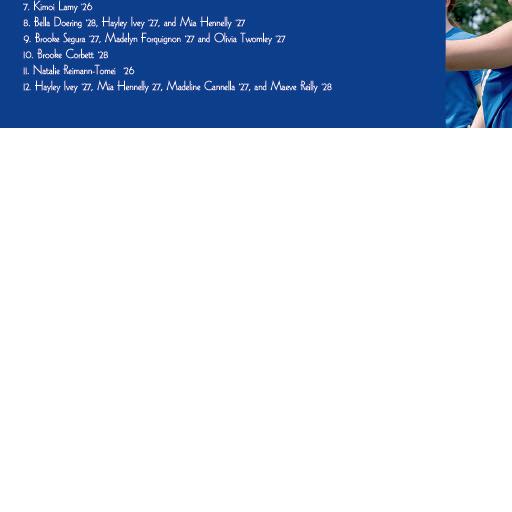 7. Kimoi Lamy '26
8. Bella Doering '28, Hayley Ivey '27, and Mia Hennelly '27
9. Brooke Segura '27, Madelyn Forquignon '27 and Olivia Twomley '27
10. Brooke Corbett '28
11. Natalie Reimann-Tomei '26
12. Hayley Ivey '27, Mia Hennelly 27, Madeline Cannella '27, and Maeve Reilly '28